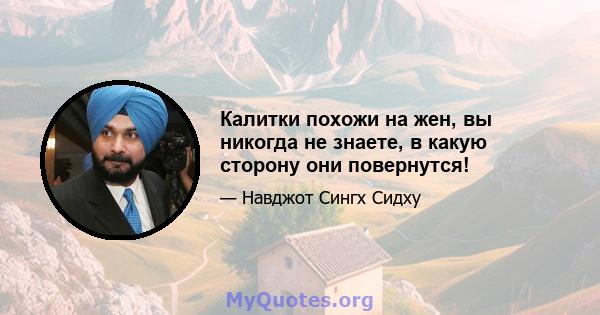 Калитки похожи на жен, вы никогда не знаете, в какую сторону они повернутся!

— Навджот Сингх Сидху

MyQuotes.org